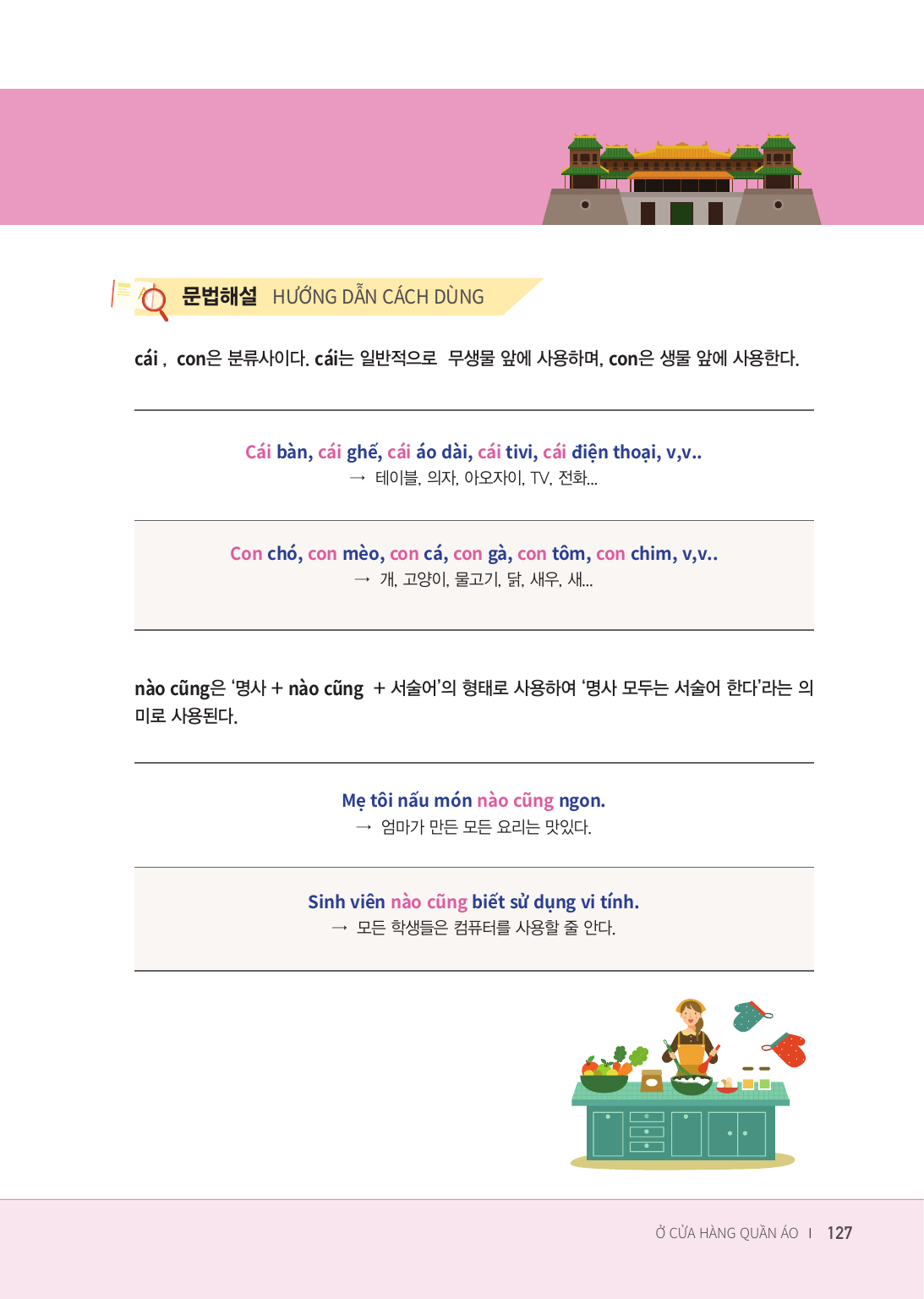 문법해설 HƯỚNG DẪN CÁCH DÙNG

cái , con은 분류사이다. cái는 일반적으로 무생물 앞에 사용하며, con은 생물 앞에 사용한다.

Cái bàn, cái ghế, cái áo dài, cái tivi, cái điện thoại, v,v..
→ 테이블, 의자, 아오자이, TV, 전화...

Con chó, con mèo, con cá, con gà, con tôm, con chim, v,v..
→ 개, 고양이, 물고기, 닭, 새우, 새...

nào cũng은 '명사 + nào cũng + 서술어'의 형태로 사용하여 '명사 모두는 서술어 한다'라는 의미로 사용된다.

Mẹ tôi nấu món nào cũng ngon.
→ 엄마가 만든 모든 요리는 맛있다.

Sinh viên nào cũng biết sử dụng vi tính.
→ 모든 학생들은 컴퓨터를 사용할 줄 안다.

Ở CỬA HÀNG QUẦN ÁO | 127